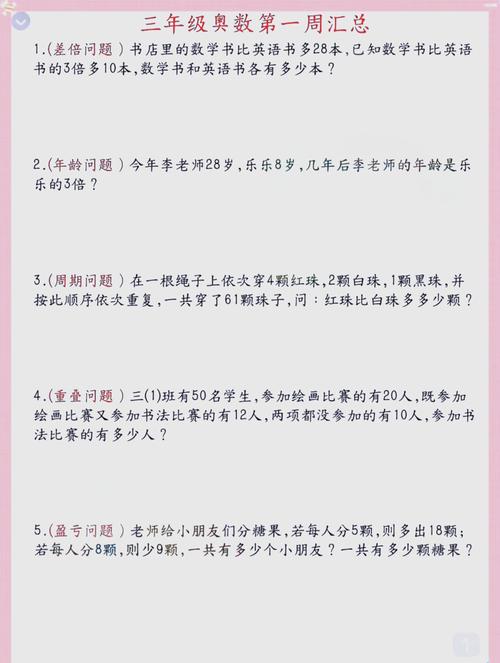 三年级奥数第一周汇总

1.(差倍问题)书店里的数学书比英语书多28本,已知数学书比英语书的3倍多10本,数学书和英语书各有多少本?

2.(年龄问题)今年李老师28岁,乐乐8岁,几年后李老师的年龄是乐乐的3倍?

3.(周期问题)在一根绳子上依次穿4颗红珠,2颗白珠,1颗黑珠,并按此顺序依次重复,一共穿了61颗珠子,问:红珠比白珠多多少颗?

4.(重叠问题)三(1)班有50名学生,参加绘画比赛的有20人,既参加绘画比赛又参加书法比赛的有12人,两项都没参加的有10人,参加书法比赛的有多少人?

5.(盈亏问题)老师给小朋友们分糖果,若每人分5颗,则多出18颗;若每人分8颗,则少9颗,一共有多少个小朋友?一共有多少颗糖果?